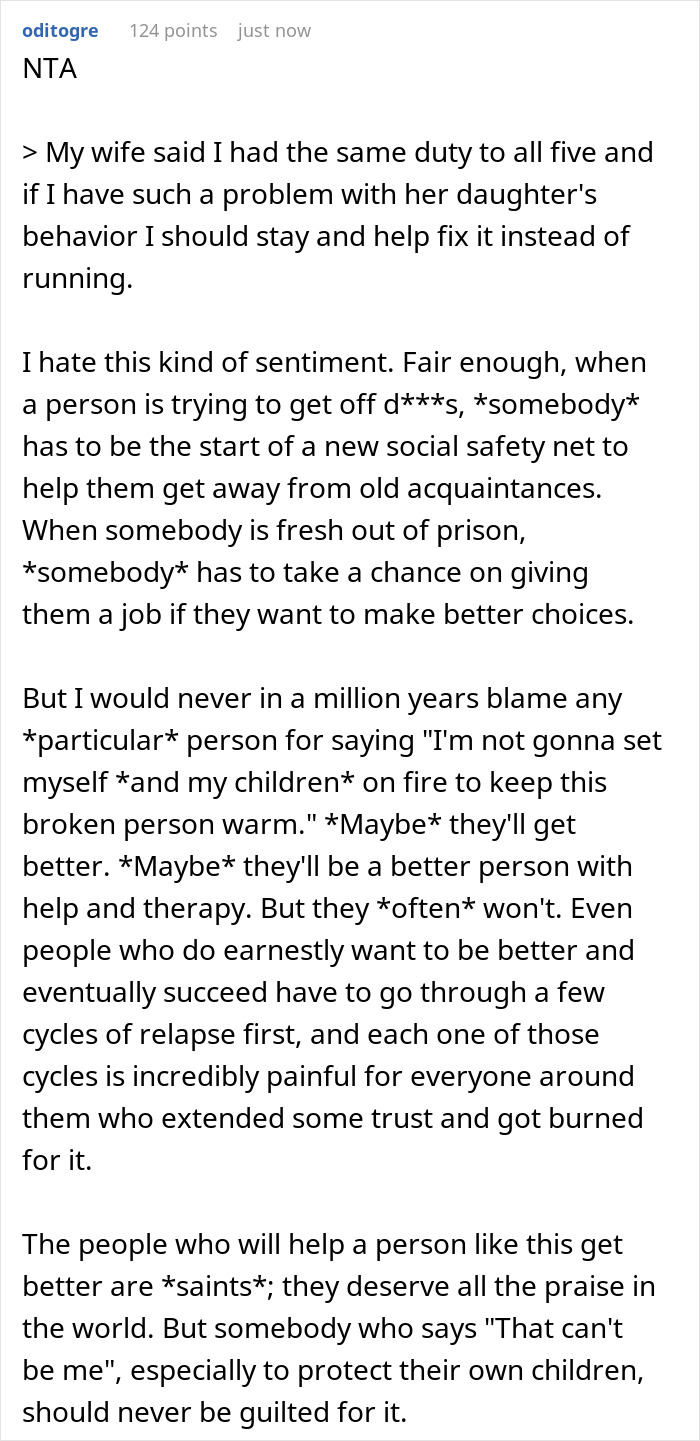 oditogre 124 points just now

NTA

> My wife said I had the same duty to all five and if I have such a problem with her daughter's behavior I should stay and help fix it instead of running.

I hate this kind of sentiment. Fair enough, when a person is trying to get off d***s, *somebody* has to be the start of a new social safety net to help them get away from old acquaintances. When somebody is fresh out of prison, *somebody* has to take a chance on giving them a job if they want to make better choices.

But I would never in a million years blame any *particular* person for saying "I'm not gonna set myself *and my children* on fire to keep this broken person warm." *Maybe* they'll get better. *Maybe* they'll be a better person with help and therapy. But they *often* won't. Even people who do earnestly want to be better and eventually succeed have to go through a few cycles of relapse first, and each one of those cycles is incredibly painful for everyone around them who extended some trust and got burned for it.

The people who will help a person like this get better are *saints*; they deserve all the praise in the world. But somebody who says "That can't be me", especially to protect their own children, should never be guilted for it.